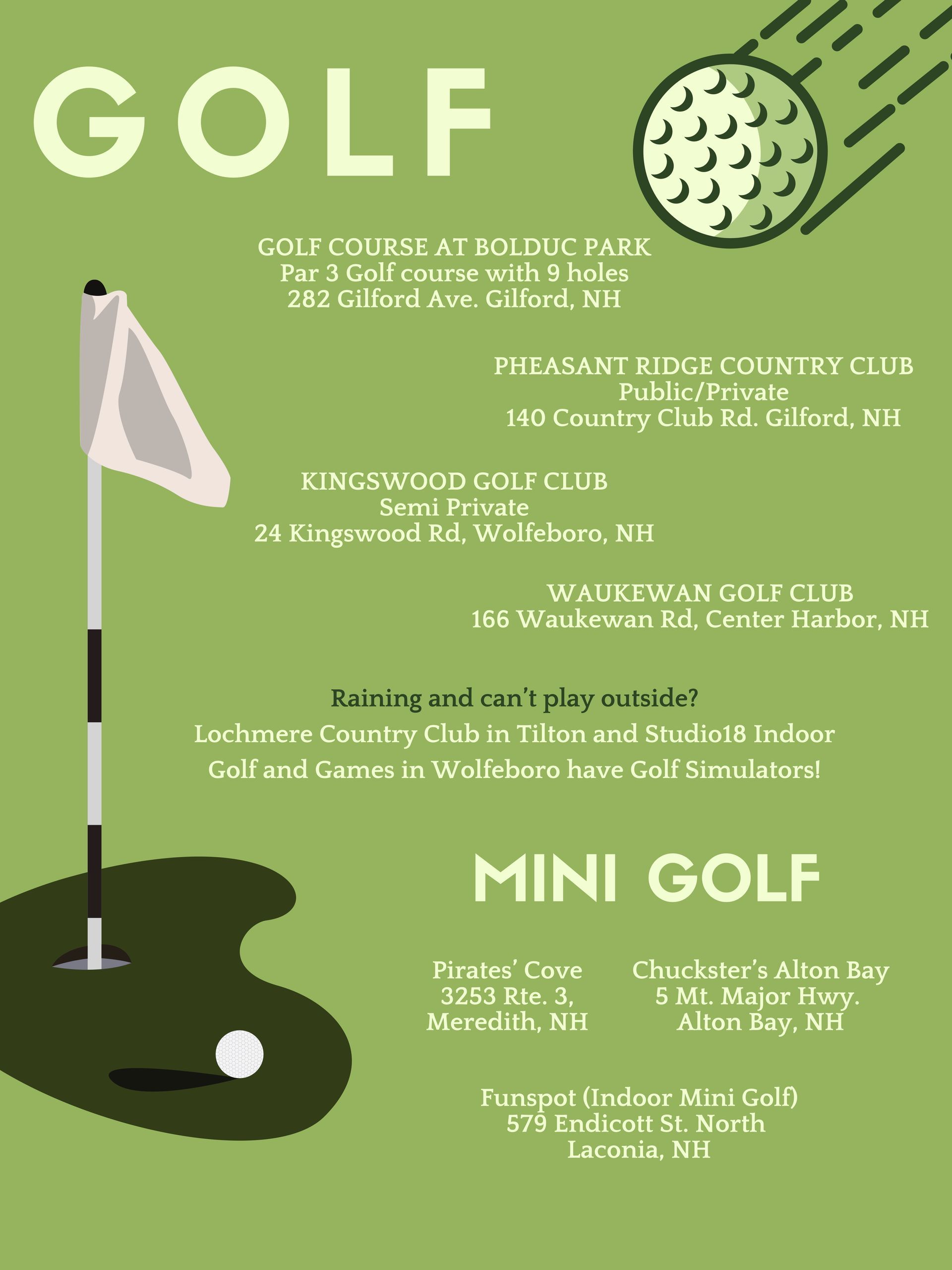 GOLF

GOLF COURSE AT BOLDUC PARK
Par 3 Golf course with 9 holes
282 Gilford Ave. Gilford, NH

PHEASANT RIDGE COUNTRY CLUB
Public/Private
140 Country Club Rd. Gilford, NH

KINGSWOOD GOLF CLUB
Semi Private
24 Kingswood Rd, Wolfeboro, NH

WAUKEWAN GOLF CLUB
166 Waukewan Rd, Center Harbor, NH

Raining and can't play outside?
Lochmere Country Club in Tilton and Studio18 Indoor Golf and Games in Wolfeboro have Golf Simulators!

MINI GOLF

Pirates' Cove
3253 Rte. 3,
Meredith, NH

Chuckster's Alton Bay
5 Mt. Major Hwy.
Alton Bay, NH

Funspot (Indoor Mini Golf)
579 Endicott St. North
Laconia, NH